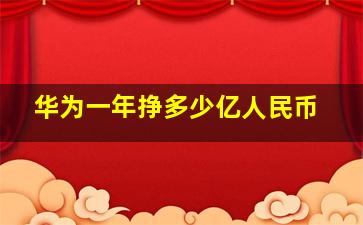 华为一年挣多少亿人民币